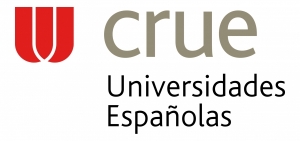 crue
Universidades
Españolas